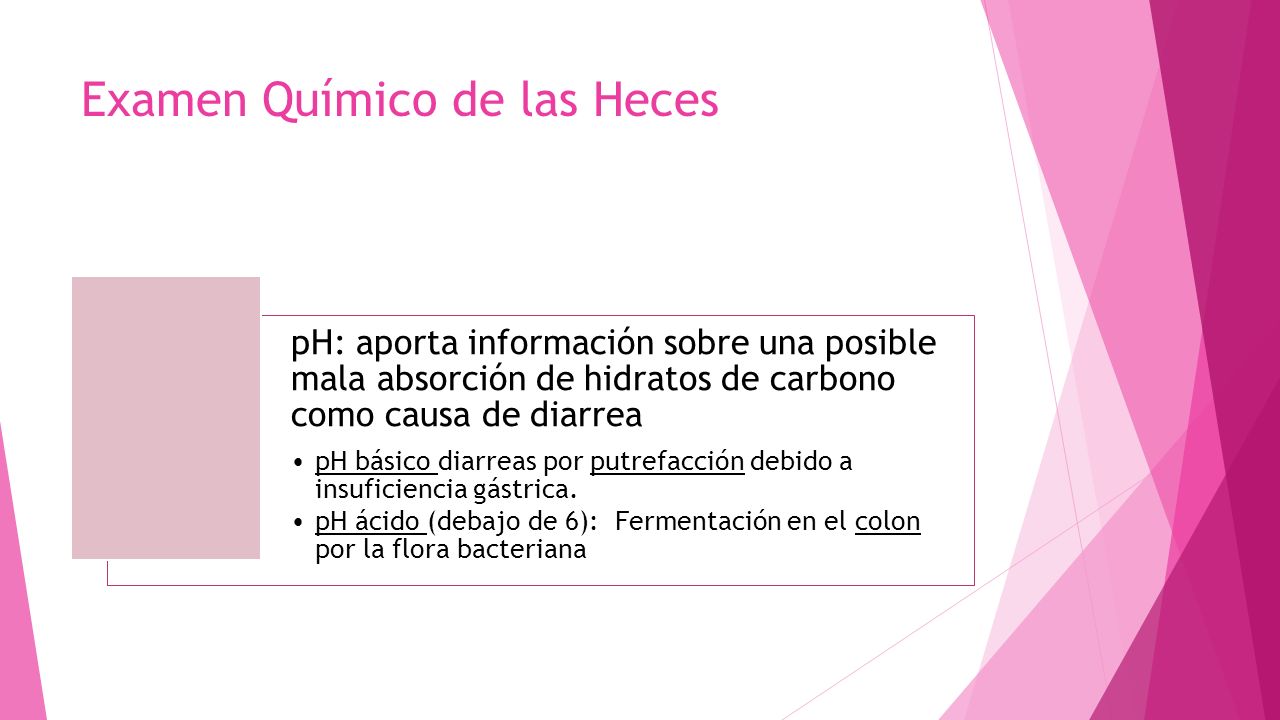 Examen Químico de las Heces

pH: aporta información sobre una posible mala absorción de hidratos de carbono como causa de diarrea

• pH básico diarreas por putrefacción debido a insuficiencia gástrica.
• pH ácido (debajo de 6): Fermentación en el colon por la flora bacteriana